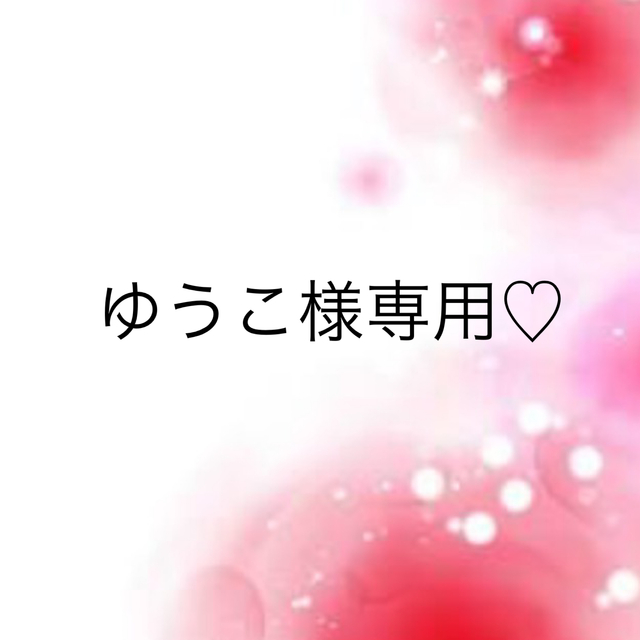 ゆうこ様専用♡